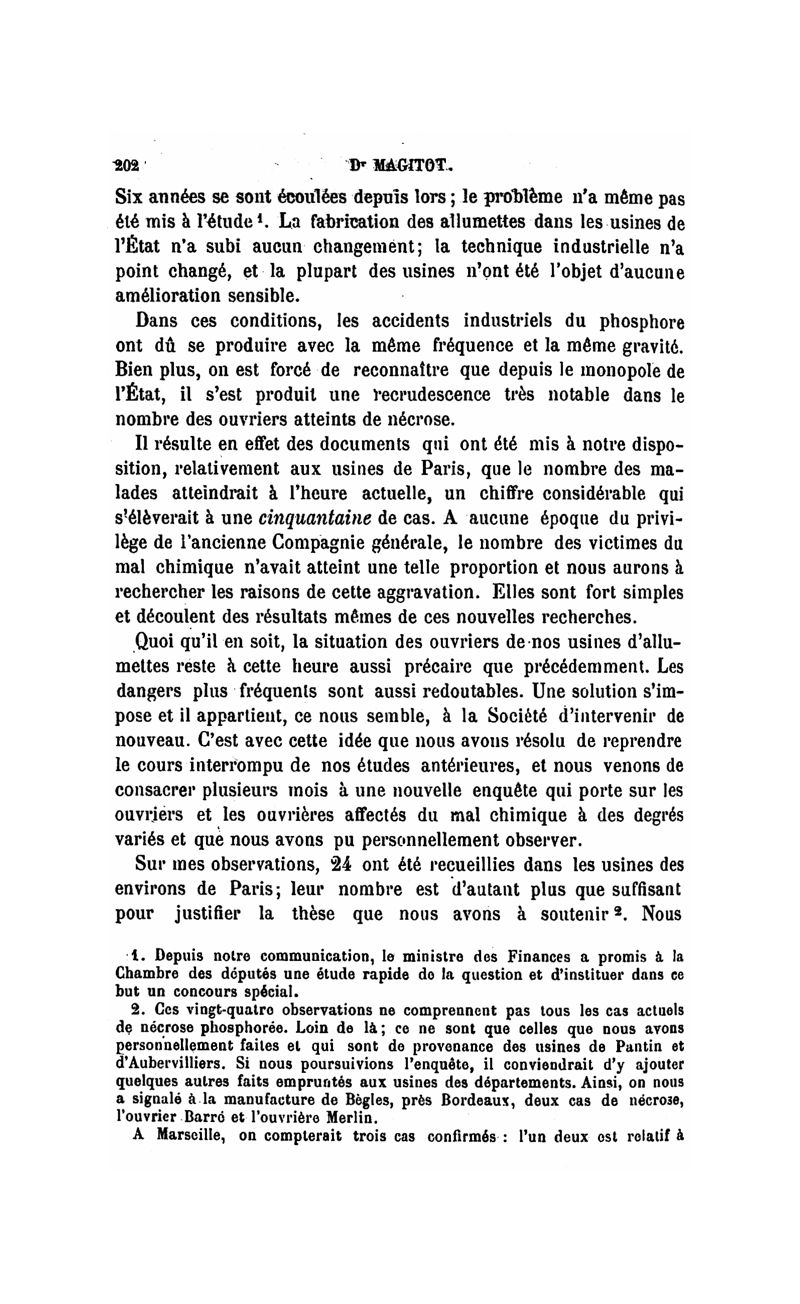 202 Dr MAGITOT.

Six années se sont écoulées depuis lors ; le problème n'a même pas été mis à l'étude $^1$. La fabrication des allumettes dans les usines de l'État n'a subi aucun changement; la technique industrielle n'a point changé, et la plupart des usines n'ont été l'objet d'aucune amélioration sensible.

Dans ces conditions, les accidents industriels du phosphore ont dû se produire avec la même fréquence et la même gravité. Bien plus, on est forcé de reconnaître que depuis le monopole de l'État, il s'est produit une recrudescence très notable dans le nombre des ouvriers atteints de nécrose.

Il résulte en effet des documents qui ont été mis à notre disposition, relativement aux usines de Paris, que le nombre des malades atteindrait à l'heure actuelle, un chiffre considérable qui s'élèverait à une cinquantaine de cas. A aucune époque du privilège de l'ancienne Compagnie générale, le nombre des victimes du mal chimique n'avait atteint une telle proportion et nous aurons à rechercher les raisons de cette aggravation. Elles sont fort simples et découlent des résultats mêmes de ces nouvelles recherches.

Quoi qu'il en soit, la situation des ouvriers de nos usines d'allumettes reste à cette heure aussi précaire que précédemment. Les dangers plus fréquents sont aussi redoutables. Une solution s'impose et il appartient, ce nous semble, à la Société d'intervenir de nouveau. C'est avec cette idée que nous avons résolu de reprendre le cours interrompu de nos études antérieures, et nous venons de consacrer plusieurs mois à une nouvelle enquête qui porte sur les ouvriers et les ouvrières affectés du mal chimique à des degrés variés et que nous avons pu personnellement observer.

Sur mes observations, 24 ont été recueillies dans les usines des environs de Paris; leur nombre est d'autant plus que suffisant pour justifier la thèse que nous avons à soutenir $^2$. Nous

1. Depuis notre communication, le ministre des Finances a promis à la Chambre des députés une étude rapide de la question et d'instituer dans ce but un concours spécial.

2. Ces vingt-quatre observations ne comprennent pas tous les cas actuels de nécrose phosphorée. Loin de là; ce ne sont que celles que nous avons personnellement faites et qui sont de provenance des usines de Pantin et d'Aubervilliers. Si nous poursuivions l'enquête, il conviendrait d'y ajouter quelques autres faits empruntés aux usines des départements. Ainsi, on nous a signalé à la manufacture de Bègles, près Bordeaux, deux cas de nécrose, l'ouvrier Barré et l'ouvrière Merlin.

A Marseille, on compterait trois cas confirmés : l'un deux est relatif à